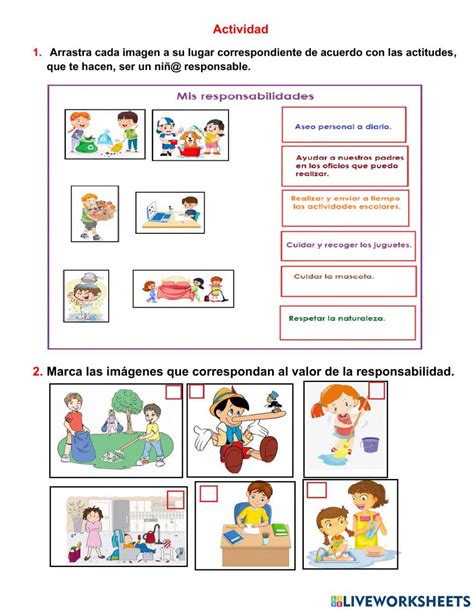 Actividad

1. Arrastra cada imagen a su lugar correspondiente de acuerdo con las actitudes, que te hacen, ser un niñ@ responsable.

Mis responsabilidades

Aseo personal a diario.

Ayudar a nuestros padres en los oficios que puedo realizar.

Realizar y enviar a tiempo las actividades escolares.

Cuidar y recoger los juguetes.

Cuidar la mascota.

Respetar la naturaleza.

2. Marca las imágenes que correspondan al valor de la responsabilidad.

LIVEWORKSHEETS